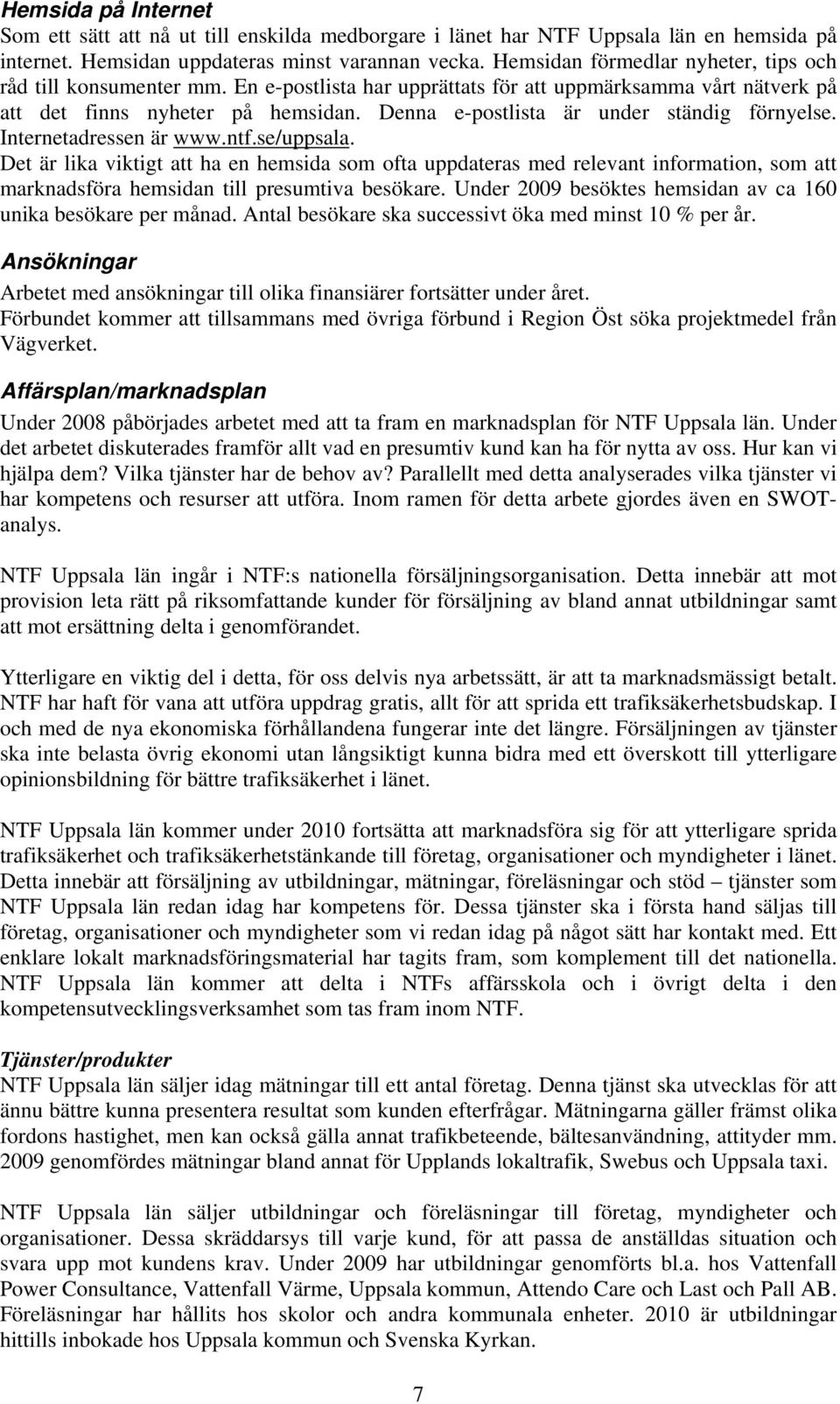 Hemsida på Internet
Som ett sätt att nå ut till enskilda medborgare i länet har NTF Uppsala län en hemsida på internet. Hemsidan uppdateras minst varannan vecka. Hemsidan förmedlar nyheter, tips och råd till konsumenter mm. En e-postlista har upprättats för att uppmärksamma vårt nätverk på att det finns nyheter på hemsidan. Denna e-postlista är under ständig förnyelse. Internetadressen är www.ntf.se/uppsala.
Det är lika viktigt att ha en hemsida som ofta uppdateras med relevant information, som att marknadsföra hemsidan till presumtiva besökare. Under 2009 besöktes hemsidan av ca 160 unika besökare per månad. Antal besökare ska successivt öka med minst 10 % per år.

Ansökningar
Arbetet med ansökningar till olika finansiärer fortsätter under året.
Förbundet kommer att tillsammans med övriga förbund i Region Öst söka projektmedel från Vägverket.

Affärsplan/marknadsplan
Under 2008 påbörjades arbetet med att ta fram en marknadsplan för NTF Uppsala län. Under det arbetet diskuterades framför allt vad en presumtiv kund kan ha för nytta av oss. Hur kan vi hjälpa dem? Vilka tjänster har de behov av? Parallellt med detta analyserades vilka tjänster vi har kompetens och resurser att utföra. Inom ramen för detta arbete gjordes även en SWOT-analys.

NTF Uppsala län ingår i NTF:s nationella försäljningsorganisation. Detta innebär att mot provision leta rätt på riksomfattande kunder för försäljning av bland annat utbildningar samt att mot ersättning delta i genomförandet.

Ytterligare en viktig del i detta, för oss delvis nya arbetssätt, är att ta marknadsmässigt betalt. NTF har haft för vana att utföra uppdrag gratis, allt för att sprida ett trafiksäkerhetsbudskap. I och med de nya ekonomiska förhållandena fungerar inte det längre. Försäljningen av tjänster ska inte belasta övrig ekonomi utan långsiktigt kunna bidra med ett överskott till ytterligare opinionsbildning för bättre trafiksäkerhet i länet.

NTF Uppsala län kommer under 2010 fortsätta att marknadsföra sig för att ytterligare sprida trafiksäkerhet och trafiksäkerhetstänkande till företag, organisationer och myndigheter i länet. Detta innebär att försäljning av utbildningar, mätningar, föreläsningar och stöd – tjänster som NTF Uppsala län redan idag har kompetens för. Dessa tjänster ska i första hand säljas till företag, organisationer och myndigheter som vi redan idag på något sätt har kontakt med. Ett enklare lokalt marknadsföringsmaterial har tagits fram, som komplement till det nationella. NTF Uppsala län kommer att delta i NTFs affärsskola och i övrigt delta i den kompetensutvecklingsverksamhet som tas fram inom NTF.

Tjänster/produkter
NTF Uppsala län säljer idag mätningar till ett antal företag. Denna tjänst ska utvecklas för att ännu bättre kunna presentera resultat som kunden efterfrågar. Mätningarna gäller främst olika fordons hastighet, men kan också gälla annat trafikbeteende, bältesanvändning, attityder mm. 2009 genomfördes mätningar bland annat för Upplands lokaltrafik, Swebus och Uppsala taxi.

NTF Uppsala län säljer utbildningar och föreläsningar till företag, myndigheter och organisationer. Dessa skräddarsys till varje kund, för att passa de anställdas situation och svara upp mot kundens krav. Under 2009 har utbildningar genomförts bl.a. hos Vattenfall Power Consultance, Vattenfall Värme, Uppsala kommun, Attendo Care och Last och Pall AB. Föreläsningar har hållits hos skolor och andra kommunala enheter. 2010 är utbildningar hittills inbokade hos Uppsala kommun och Svenska Kyrkan.

7